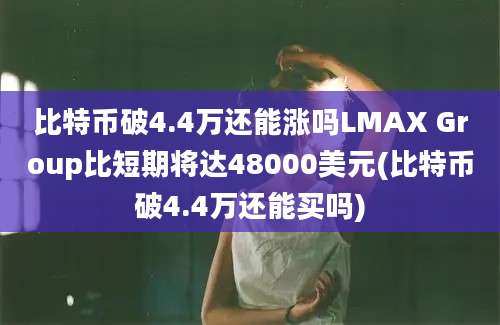 比特币破4.4万还能涨吗LMAX Group比短期将达48000美元(比特币破4.4万还能买吗)